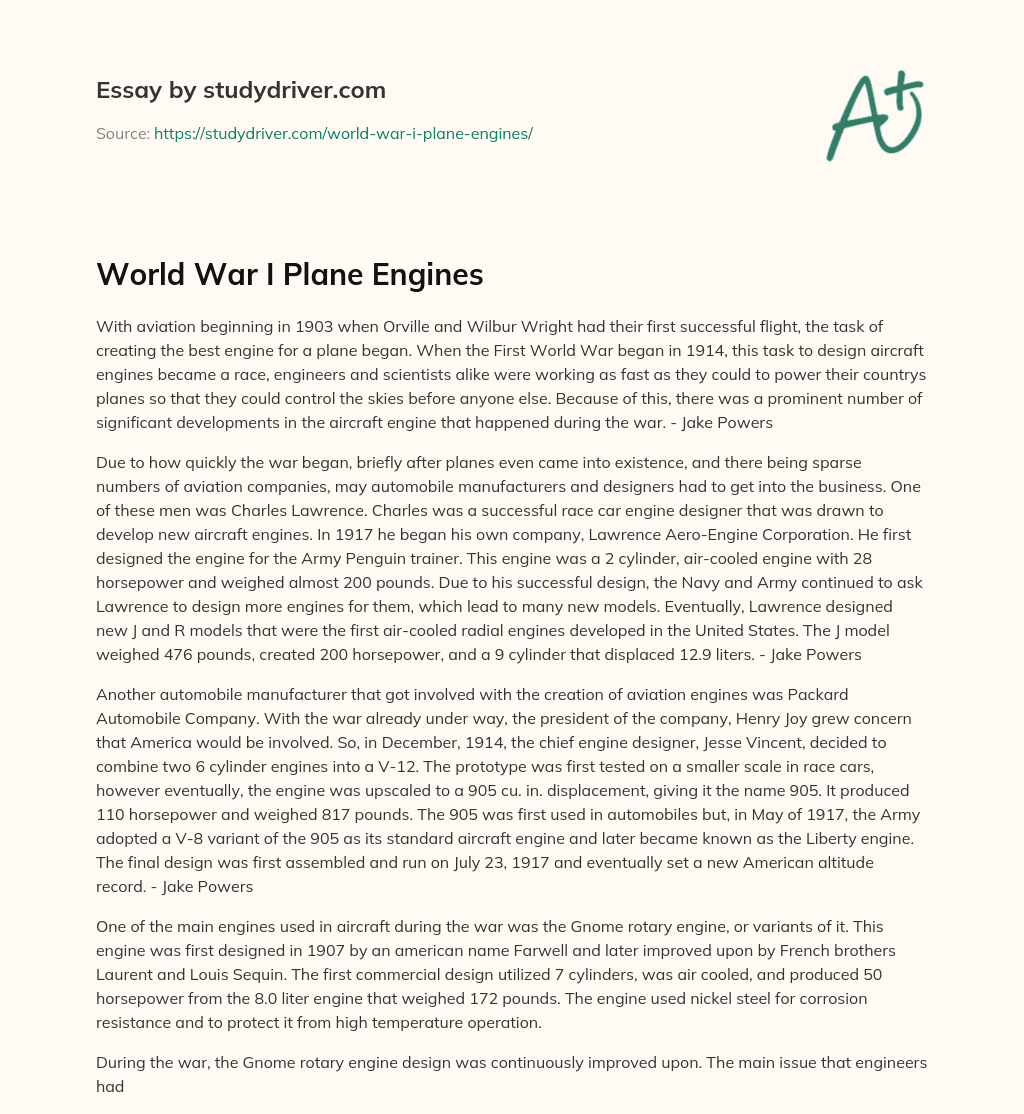 Essay by studydriver.com

Source: https://studydriver.com/world-war-i-plane-engines/

A+

World War I Plane Engines

With aviation beginning in 1903 when Orville and Wilbur Wright had their first successful flight, the task of creating the best engine for a plane began. When the First World War began in 1914, this task to design aircraft engines became a race, engineers and scientists alike were working as fast as they could to power their countrys planes so that they could control the skies before anyone else. Because of this, there was a prominent number of significant developments in the aircraft engine that happened during the war. - Jake Powers

Due to how quickly the war began, briefly after planes even came into existence, and there being sparse numbers of aviation companies, may automobile manufacturers and designers had to get into the business. One of these men was Charles Lawrence. Charles was a successful race car engine designer that was drawn to develop new aircraft engines. In 1917 he began his own company, Lawrence Aero-Engine Corporation. He first designed the engine for the Army Penguin trainer. This engine was a 2 cylinder, air-cooled engine with 28 horsepower and weighed almost 200 pounds. Due to his successful design, the Navy and Army continued to ask Lawrence to design more engines for them, which lead to many new models. Eventually, Lawrence designed new J and R models that were the first air-cooled radial engines developed in the United States. The J model weighed 476 pounds, created 200 horsepower, and a 9 cylinder that displaced 12.9 liters. - Jake Powers

Another automobile manufacturer that got involved with the creation of aviation engines was Packard Automobile Company. With the war already under way, the president of the company, Henry Joy grew concern that America would be involved. So, in December, 1914, the chief engine designer, Jesse Vincent, decided to combine two 6 cylinder engines into a V-12. The prototype was first tested on a smaller scale in race cars, however eventually, the engine was upscaled to a 905 cu. in. displacement, giving it the name 905. It produced 110 horsepower and weighed 817 pounds. The 905 was first used in automobiles but, in May of 1917, the Army adopted a V-8 variant of the 905 as its standard aircraft engine and later became known as the Liberty engine. The final design was first assembled and run on July 23, 1917 and eventually set a new American altitude record. - Jake Powers

One of the main engines used in aircraft during the war was the Gnome rotary engine, or variants of it. This engine was first designed in 1907 by an american name Farwell and later improved upon by French brothers Laurent and Louis Sequin. The first commercial design utilized 7 cylinders, was air cooled, and produced 50 horsepower from the 8.0 liter engine that weighed 172 pounds. The engine used nickel steel for corrosion resistance and to protect it from high temperature operation.

During the war, the Gnome rotary engine design was continuously improved upon. The main issue that engineers had